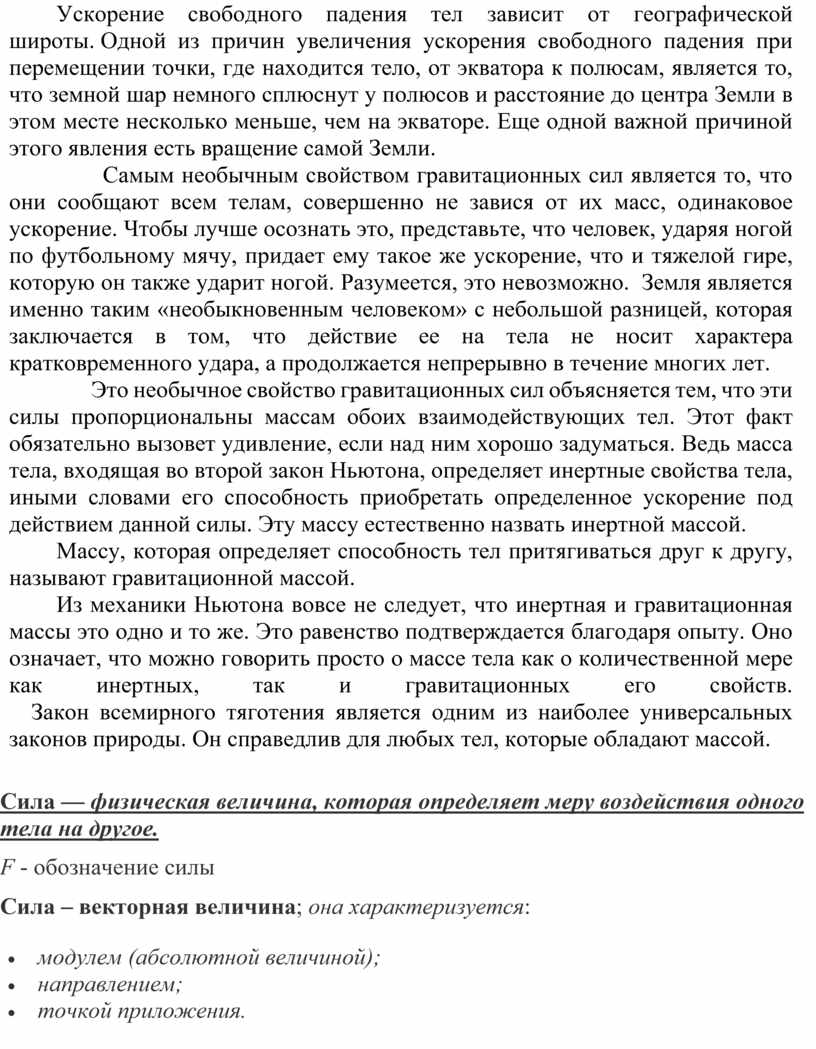 Ускорение свободного падения тел зависит от географической широты. Одной из причин увеличения ускорения свободного падения при перемещении точки, где находится тело, от экватора к полюсам, является то, что земной шар немного сплюснут у полюсов и расстояние до центра Земли в этом месте несколько меньше, чем на экваторе. Еще одной важной причиной этого явления есть вращение самой Земли.

Самым необычным свойством гравитационных сил является то, что они сообщают всем телам, совершенно не завися от их масс, одинаковое ускорение. Чтобы лучше осознать это, представьте, что человек, ударяя ногой по футбольному мячу, придает ему такое же ускорение, что и тяжелой гире, которую он также ударит ногой. Разумеется, это невозможно. Земля является именно таким «необыкновенным человеком» с небольшой разницей, которая заключается в том, что действие ее на тела не носит характера кратковременного удара, а продолжается непрерывно в течение многих лет.

Это необычное свойство гравитационных сил объясняется тем, что эти силы пропорциональны массам обоих взаимодействующих тел. Этот факт обязательно вызовет удивление, если над ним хорошо задуматься. Ведь масса тела, входящая во второй закон Ньютона, определяет инертные свойства тела, иными словами его способность приобретать определенное ускорение под действием данной силы. Эту массу естественно назвать инертной массой.

Массу, которая определяет способность тел притягиваться друг к другу, называют гравитационной массой.

Из механики Ньютона вовсе не следует, что инертная и гравитационная массы это одно и то же. Это равенство подтверждается благодаря опыту. Оно означает, что можно говорить просто о массе тела как о количественной мере как инертных, так и гравитационных его свойств.

Закон всемирного тяготения является одним из наиболее универсальных законов природы. Он справедлив для любых тел, которые обладают массой.

Сила — физическая величина, которая определяет меру воздействия одного тела на другое.

$F$ - обозначение силы

Сила – векторная величина; она характеризуется:

• модулем (абсолютной величиной);
• направлением;
• точкой приложения.